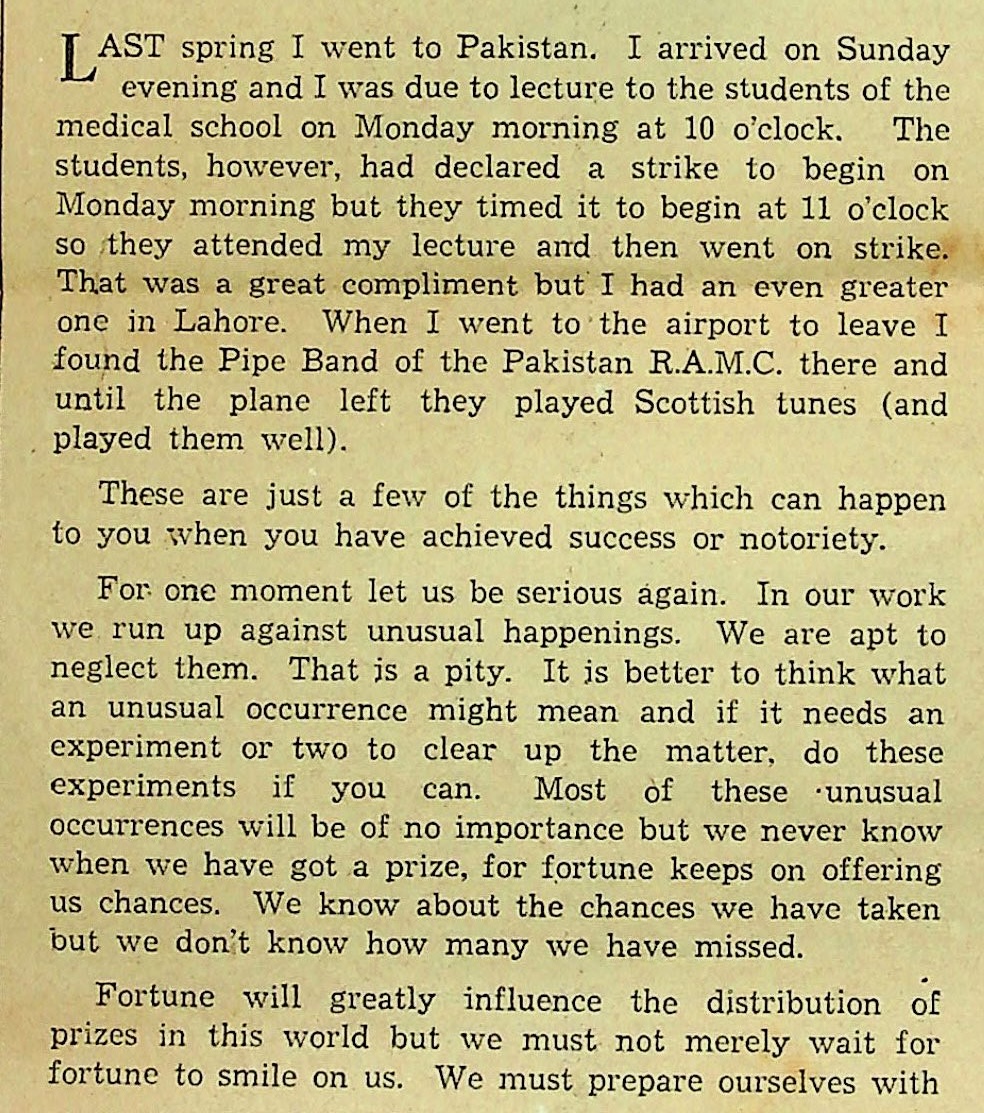 LAST spring I went to Pakistan. I arrived on Sunday evening and I was due to lecture to the students of the medical school on Monday morning at 10 o'clock. The students, however, had declared a strike to begin on Monday morning but they timed it to begin at 11 o'clock so they attended my lecture and then went on strike. That was a great compliment but I had an even greater one in Lahore. When I went to the airport to leave I found the Pipe Band of the Pakistan R.A.M.C. there and until the plane left they played Scottish tunes (and played them well).

These are just a few of the things which can happen to you when you have achieved success or notoriety.

For one moment let us be serious again. In our work we run up against unusual happenings. We are apt to neglect them. That is a pity. It is better to think what an unusual occurrence might mean and if it needs an experiment or two to clear up the matter, do these experiments if you can. Most of these unusual occurrences will be of no importance but we never know when we have got a prize, for fortune keeps on offering us chances. We know about the chances we have taken but we don't know how many we have missed.

Fortune will greatly influence the distribution of prizes in this world but we must not merely wait for fortune to smile on us. We must prepare ourselves with